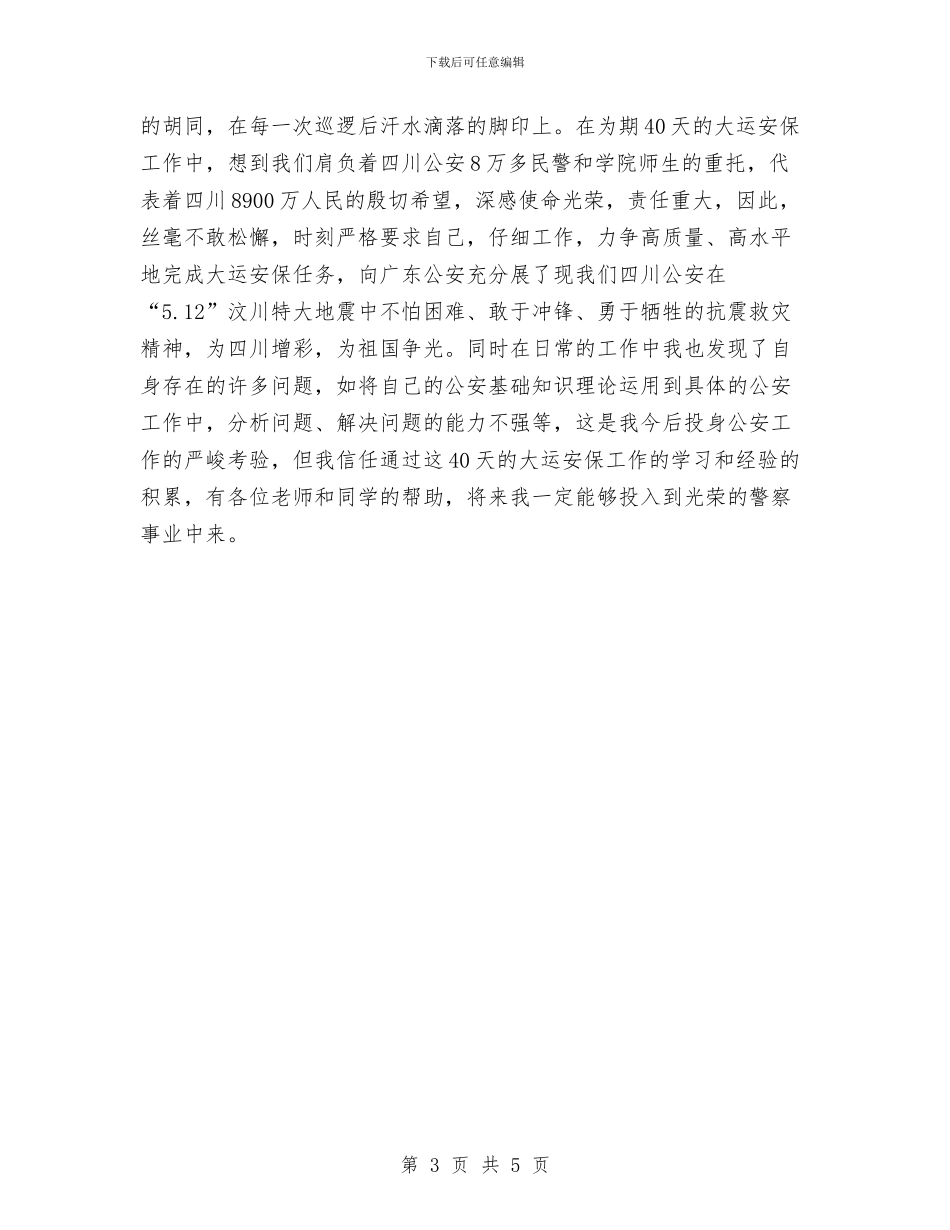 下载后可任意编辑

的胡同，在每一次巡逻后汗水滴落的脚印上。在为期40天的大运安保工作中，想到我们肩负着四川公安8万多民警和学院师生的重托，代表着四川8900万人民的殷切希望，深感使命光荣，责任重大，因此，丝毫不敢松懈，时刻严格要求自己，仔细工作，力争高质量、高水平地完成大运安保任务，向广东公安充分展了现我们四川公安在“5.12”汶川特大地震中不怕困难、敢于冲锋、勇于牺牲的抗震救灾精神，为四川增彩，为祖国争光。同时在日常的工作中我也发现了自身存在的许多问题，如将自己的公安基础知识理论运用到具体的公安工作中，分析问题、解决问题的能力不强等，这是我今后投身公安工作的严峻考验，但我信任通过这40天的大运安保工作的学习和经验的积累，有各位老师和同学的帮助，将来我一定能够投入到光荣的警察事业中来。

第 3 页 共 5 页